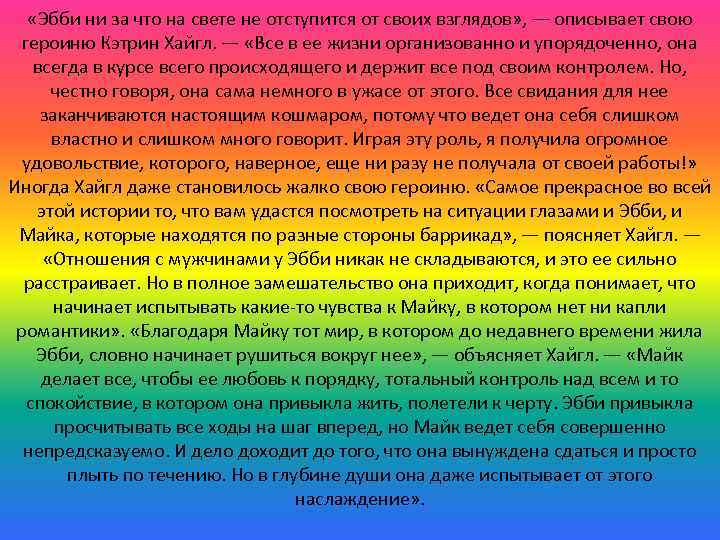 «Эбби ни за что на свете не отступится от своих взглядов», — описывает свою героиню Кэтрин Хайгл. — «Все в ее жизни организованно и упорядоченно, она всегда в курсе всего происходящего и держит все под своим контролем. Но, честно говоря, она сама немного в ужасе от этого. Все свидания для нее заканчиваются настоящим кошмаром, потому что ведет она себя слишком властно и слишком много говорит. Играя эту роль, я получила огромное удовольствие, которого, наверное, еще ни разу не получала от своей работы!» Иногда Хайгл даже становилось жалко свою героиню. «Самое прекрасное во всей этой истории то, что вам удастся посмотреть на ситуации глазами и Эбби, и Майка, которые находятся по разные стороны баррикад», — поясняет Хайгл. — «Отношения с мужчинами у Эбби никак не складываются, и это ее сильно расстраивает. Но в полное замешательство она приходит, когда понимает, что начинает испытывать какие-то чувства к Майку, в котором нет ни капли романтики». «Благодаря Майку тот мир, в котором до недавнего времени жила Эбби, словно начинает рушиться вокруг нее», — объясняет Хайгл. — «Майк делает все, чтобы ее любовь к порядку, тотальный контроль над всем и то спокойствие, в котором она привыкла жить, полетели к черту. Эбби привыкла просчитывать все ходы на шаг вперед, но Майк ведет себя совершенно непредсказуемо. И дело доходит до того, что она вынуждена сдаться и просто плыть по течению. Но в глубине души она даже испытывает от этого наслаждение».